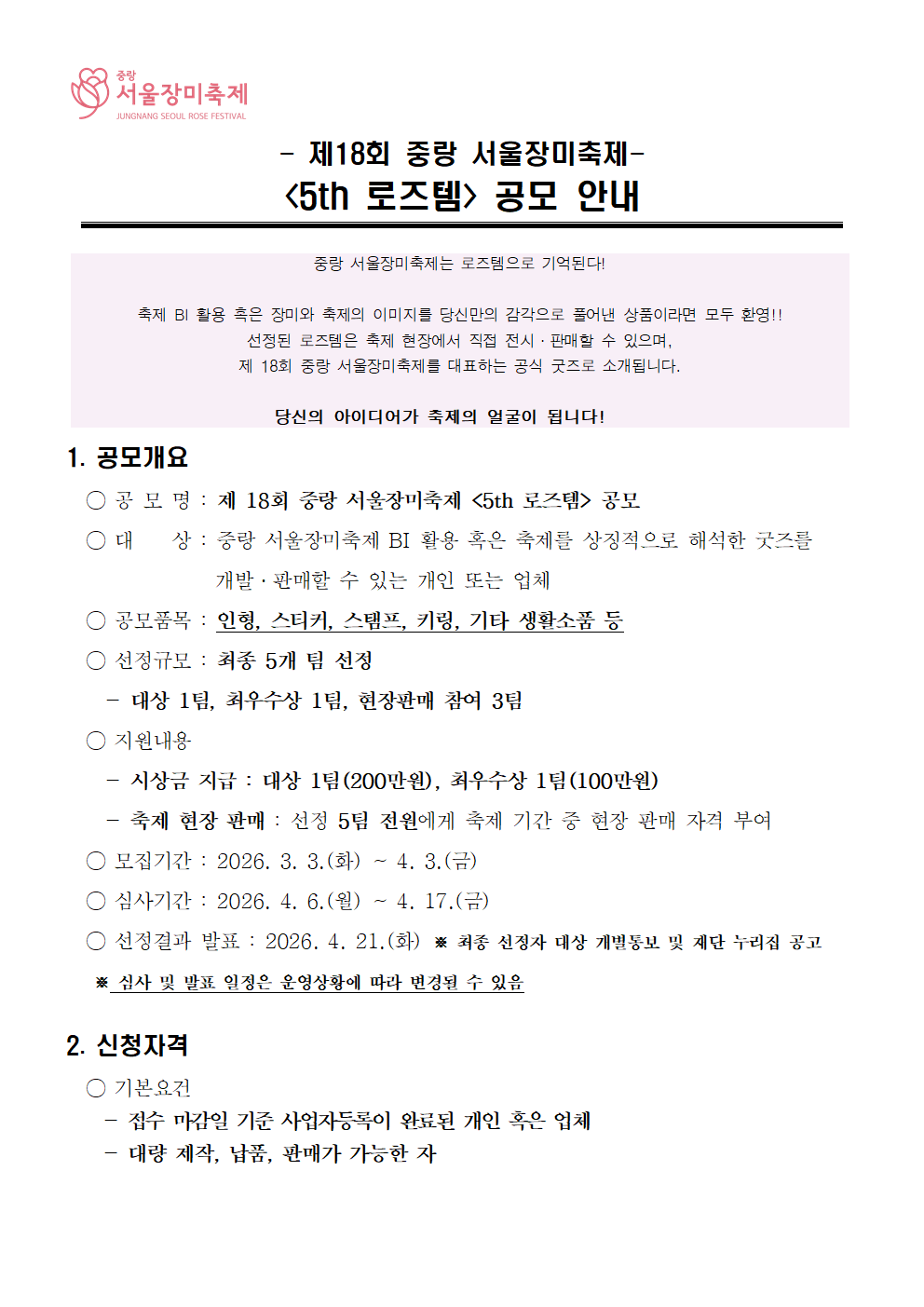 중랑 서울장미축제
JUNGNANG SEOUL ROSE FESTIVAL

- 제18회 중랑 서울장미축제-
<5th 로즈템> 공모 안내

중랑 서울장미축제는 로즈템으로 기억된다!

축제 BI 활용 혹은 장미와 축제의 이미지를 당신만의 감각으로 풀어낸 상품이라면 모두 환영!!
선정된 로즈템은 축제 현장에서 직접 전시 · 판매할 수 있으며,
제 18회 중랑 서울장미축제를 대표하는 공식 굿즈로 소개됩니다.

당신의 아이디어가 축제의 얼굴이 됩니다!

1. 공모개요

○ 공 모 명 : 제 18회 중랑 서울장미축제 <5th 로즈템> 공모

○ 대 상 : 중랑 서울장미축제 BI 활용 혹은 축제를 상징적으로 해석한 굿즈를 개발 · 판매할 수 있는 개인 또는 업체

○ 공모품목 : 인형, 스티커, 스탬프, 키링, 기타 생활소품 등

○ 선정규모 : 최종 5개 팀 선정

- 대상 1팀, 최우수상 1팀, 현장판매 참여 3팀

○ 지원내용

- 시상금 지급 : 대상 1팀(200만원), 최우수상 1팀(100만원)

- 축제 현장 판매 : 선정 5팀 전원에게 축제 기간 중 현장 판매 자격 부여

○ 모집기간 : 2026. 3. 3.(화) ~ 4. 3.(금)

○ 심사기간 : 2026. 4. 6.(월) ~ 4. 17.(금)

○ 선정결과 발표 : 2026. 4. 21.(화) ※ 최종 선정자 대상 개별통보 및 재단 누리집 공고

※ 심사 및 발표 일정은 운영상황에 따라 변경될 수 있음

2. 신청자격

○ 기본요건

- 접수 마감일 기준 사업자등록이 완료된 개인 혹은 업체

- 대량 제작, 납품, 판매가 가능한 자